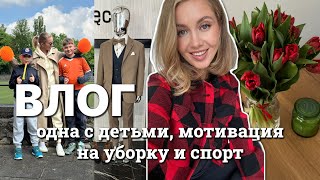 ВЛОГ
одна с детьми, мотивация на уборку и спорт